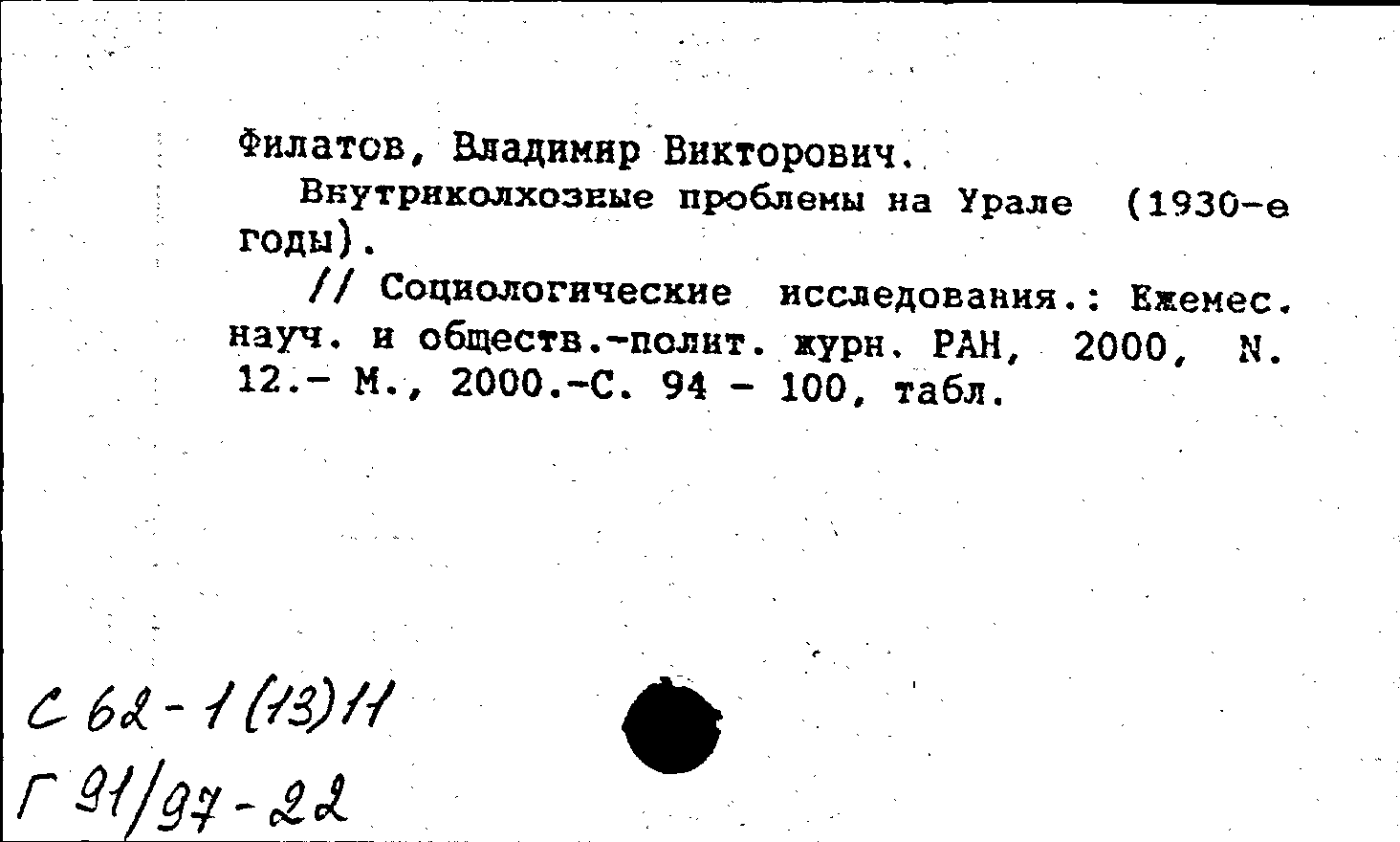 Филатов, Владимир Викторович.

Внутриколхозные проблемы на Урале (1930-е годы).

// Социологические исследования.: Ежемес. науч. и обществ.-полит. журн. РАН, 2000, N. 12.- М., 2000.-С. 94 - 100, табл.

С 62-1(13)11
Г 91/97-22